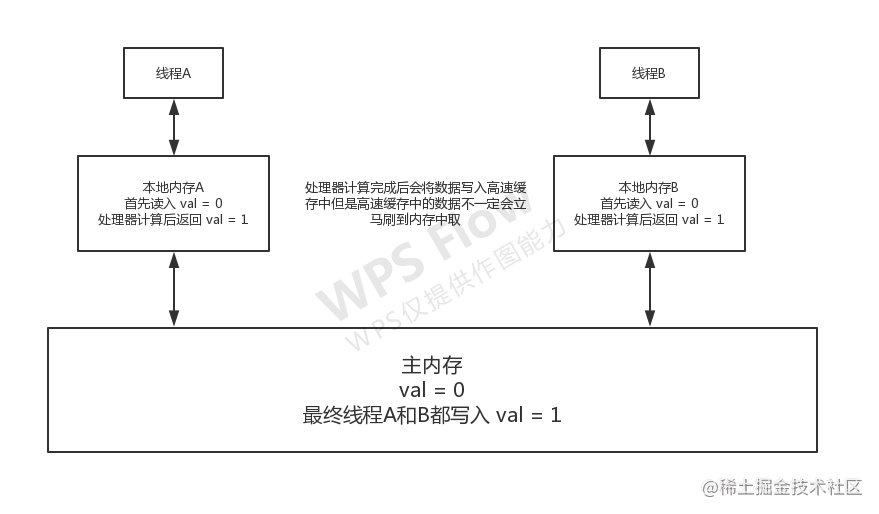 线程A

线程B

本地内存A
首先读入 val = 0
处理器计算后返回 val = 1

处理器计算完成后会将数据写入高速缓存中但是高速缓存中的数据不一定会立马刷到内存中取

本地内存B
首先读入 val = 0
处理器计算后返回 val = 1

WPS Flow
WPS仅提供作图能力

主内存
val = 0
最终线程A和B都写入 val = 1

@稀土掘金技术社区